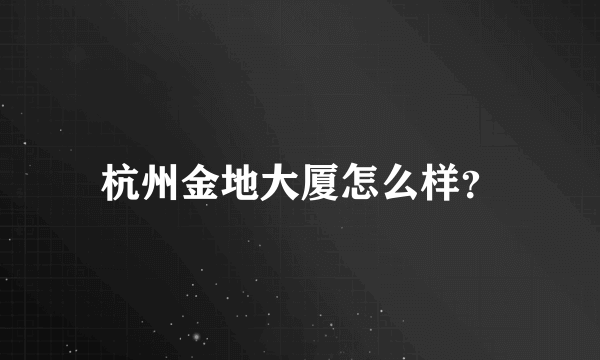 杭州金地大厦怎么样?